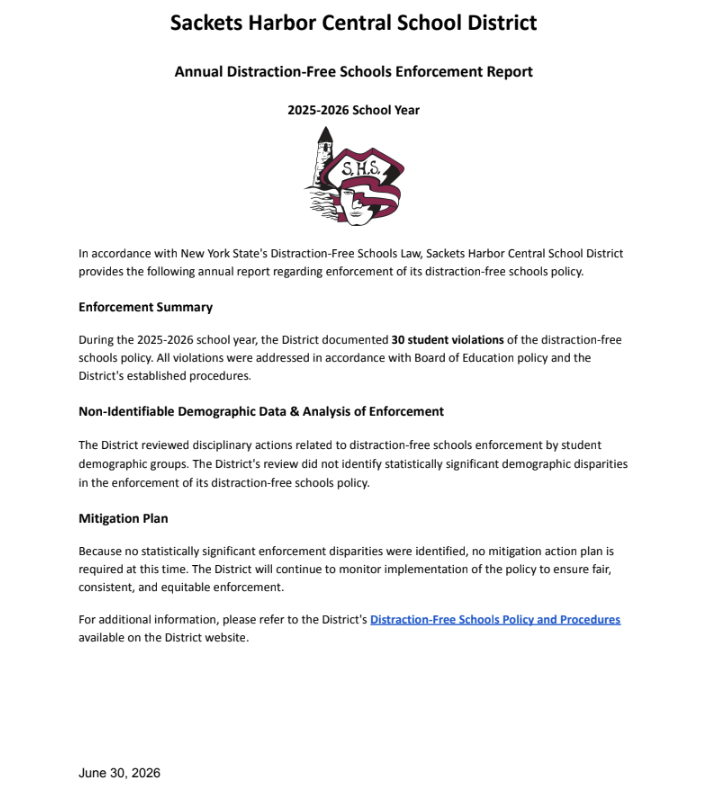 Sackets Harbor Central School District

Annual Distraction-Free Schools Enforcement Report

2025-2026 School Year

S.H.S.

In accordance with New York State's Distraction-Free Schools Law, Sackets Harbor Central School District provides the following annual report regarding enforcement of its distraction-free schools policy.

Enforcement Summary

During the 2025-2026 school year, the District documented 30 student violations of the distraction-free schools policy. All violations were addressed in accordance with Board of Education policy and the District's established procedures.

Non-Identifiable Demographic Data & Analysis of Enforcement

The District reviewed disciplinary actions related to distraction-free schools enforcement by student demographic groups. The District's review did not identify statistically significant demographic disparities in the enforcement of its distraction-free schools policy.

Mitigation Plan

Because no statistically significant enforcement disparities were identified, no mitigation action plan is required at this time. The District will continue to monitor implementation of the policy to ensure fair, consistent, and equitable enforcement.

For additional information, please refer to the District's Distraction-Free Schools Policy and Procedures available on the District website.

June 30, 2026